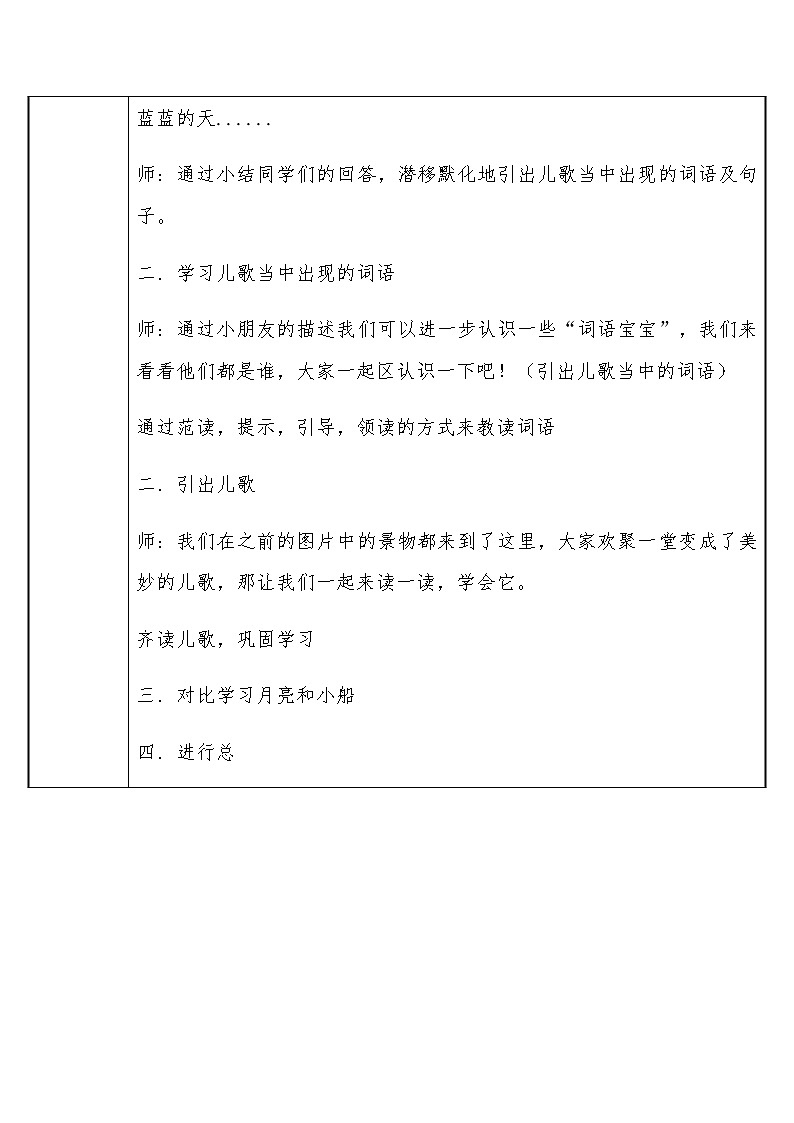 蓝蓝的天......

师：通过小结同学们的回答，潜移默化地引出儿歌当中出现的词语及句子。

二．学习儿歌当中出现的词语

师：通过小朋友的描述我们可以进一步认识一些“词语宝宝”，我们来看看他们都是谁，大家一起区认识一下吧！（引出儿歌当中的词语）

通过范读，提示，引导，领读的方式来教读词语

二．引出儿歌

师：我们在之前的图片中的景物都来到了这里，大家欢聚一堂变成了美妙的儿歌，那让我们一起来读一读，学会它。

齐读儿歌，巩固学习

三．对比学习月亮和小船

四．进行总